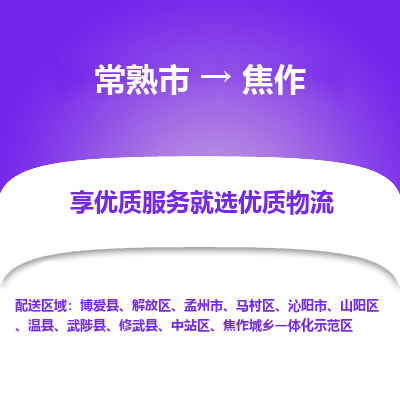 常熟市 → 焦作

享优质服务就选优质物流

配送区域：博爱县、解放区、孟州市、马村区、沁阳市、山阳区、温县、武陟县、修武县、中站区、焦作城乡一体化示范区